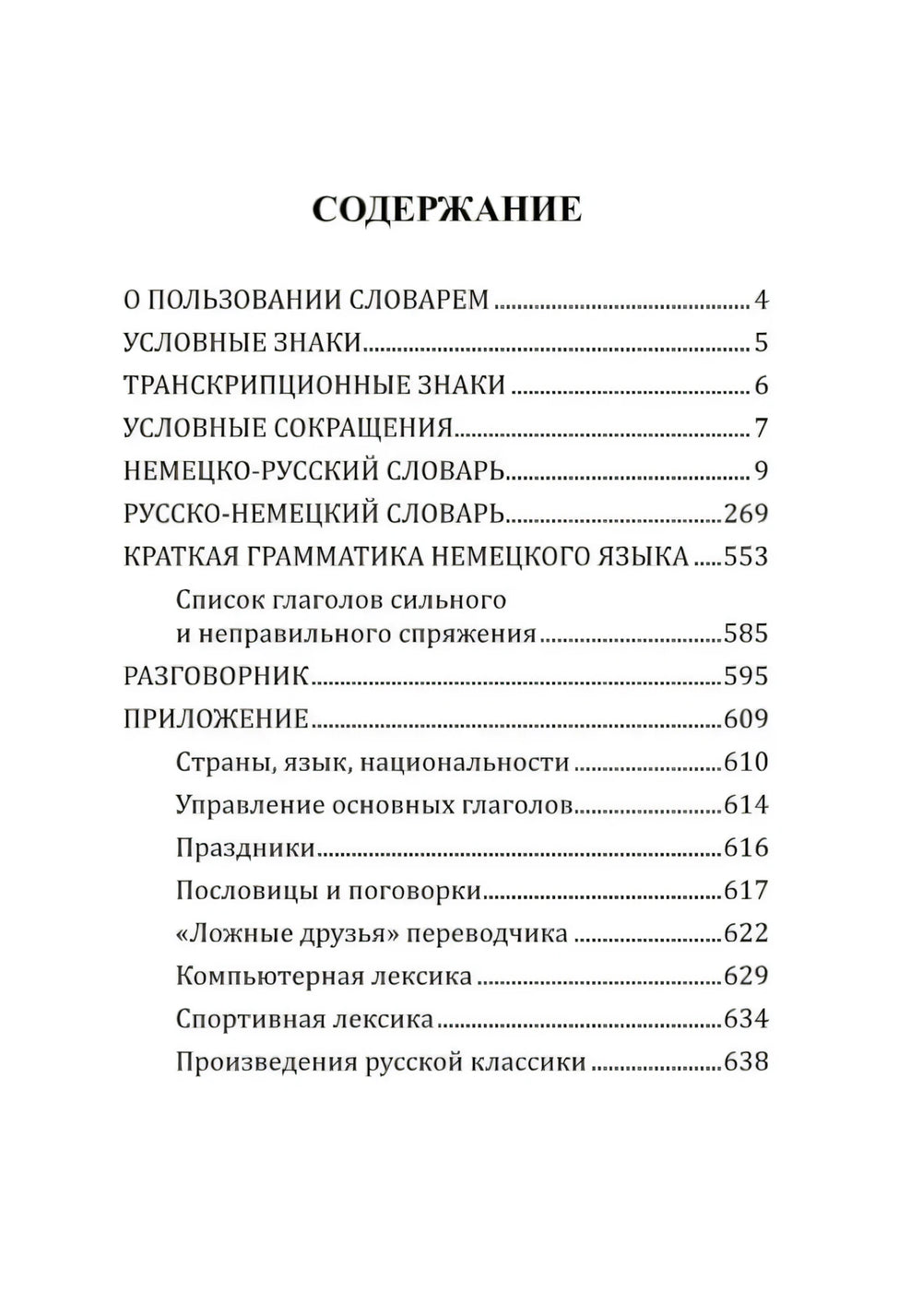 СОДЕРЖАНИЕ

О ПОЛЬЗОВАНИИ СЛОВАРЕМ 4
УСЛОВНЫЕ ЗНАКИ 5
ТРАНСКРИПЦИОННЫЕ ЗНАКИ 6
УСЛОВНЫЕ СОКРАЩЕНИЯ 7
НЕМЕЦКО-РУССКИЙ СЛОВАРЬ 9
РУССКО-НЕМЕЦКИЙ СЛОВАРЬ 269
КРАТКАЯ ГРАММАТИКА НЕМЕЦКОГО ЯЗЫКА 553
Список глаголов сильного и неправильного спряжения 585
РАЗГОВОРНИК 595
ПРИЛОЖЕНИЕ 609
Страны, язык, национальности 610
Управление основных глаголов 614
Праздники 616
Пословицы и поговорки 617
«Ложные друзья» переводчика 622
Компьютерная лексика 629
Спортивная лексика 634
Произведения русской классики 638